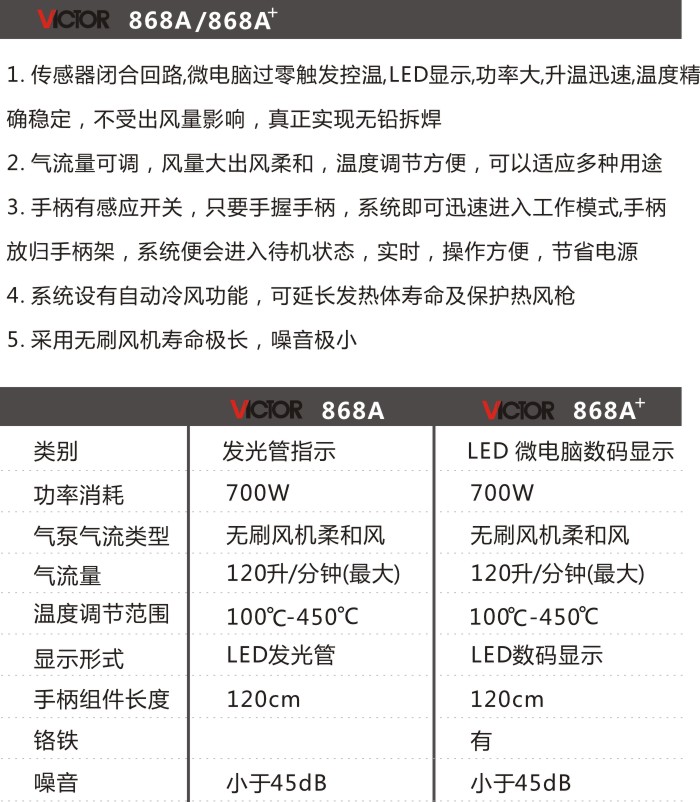 VICTOR 868A/868A$^+$

1. 传感器闭合回路,微电脑过零触发控温,LED显示,功率大,升温迅速,温度精确稳定，不受出风量影响，真正实现无铅拆焊

2. 气流量可调，风量大出风柔和，温度调节方便，可以适应多种用途

3. 手柄有感应开关，只要手握手柄，系统即可迅速进入工作模式,手柄放归手柄架，系统便会进入待机状态，实时，操作方便，节省电源

4. 系统设有自动冷风功能，可延长发热体寿命及保护热风枪

5. 采用无刷风机寿命极长，噪音极小

| | VICTOR 868A | VICTOR 868A$^+$ |
|---|---|---|
| 类别 | 发光管指示 | LED 微电脑数码显示 |
| 功率消耗 | 700W | 700W |
| 气泵气流类型 | 无刷风机柔和风 | 无刷风机柔和风 |
| 气流量 | 120升/分钟(最大) | 120升/分钟(最大) |
| 温度调节范围 | 100℃-450℃ | 100℃-450℃ |
| 显示形式 | LED发光管 | LED数码显示 |
| 手柄组件长度 | 120cm | 120cm |
| 铬铁 | | 有 |
| 噪音 | 小于45dB | 小于45dB |